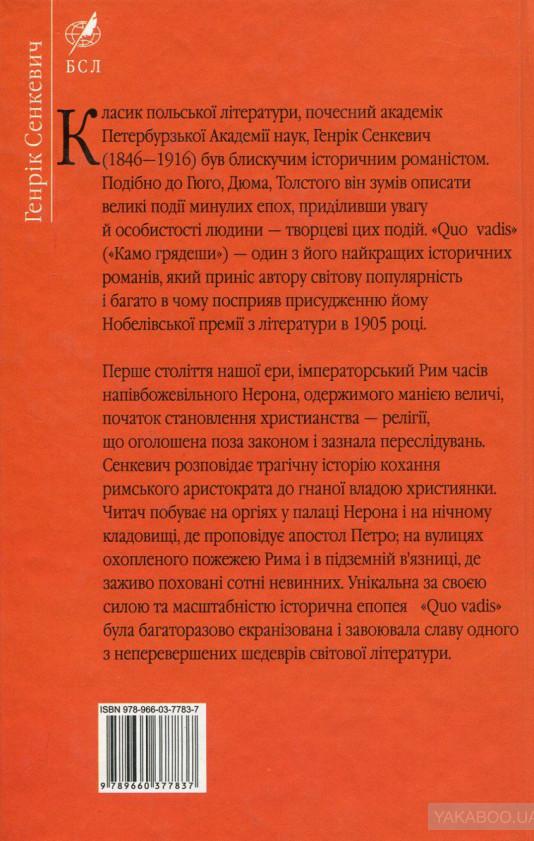 Генрік Сенкевич

БСЛ

Класик польської літератури, почесний академік Петербурзької Академії наук, Генрік Сенкевич (1846—1916) був блискучим історичним романістом. Подібно до Гюго, Дюма, Толстого він зумів описати великі події минулих епох, приділивши увагу й особистості людини — творцеві цих подій. «Quo vadis» («Камо грядеши») — один з його найкращих історичних романів, який приніс автору світову популярність і багато в чому посприяв присудженню йому Нобелівської премії з літератури в 1905 році.

Перше століття нашої ери, імператорський Рим часів напівбожевільного Нерона, одержимого манією величі, початок становлення християнства — релігії, що оголошена поза законом і зазнала переслідувань. Сенкевич розповідає трагічну історію кохання римського аристократа до гнаної владою християнки. Читач побуває на оргіях у палаці Нерона і на нічному кладовищі, де проповідує апостол Петро; на вулицях охопленого пожежею Рима і в підземній в'язниці, де заживо поховані сотні невинних. Унікальна за своєю силою та масштабністю історична епопея «Quo vadis» була багаторазово екранізована і завоювала славу одного з неперевершених шедеврів світової літератури.

ISBN 978-966-03-7783-7

9 789660 377837

YAKABOO.UA